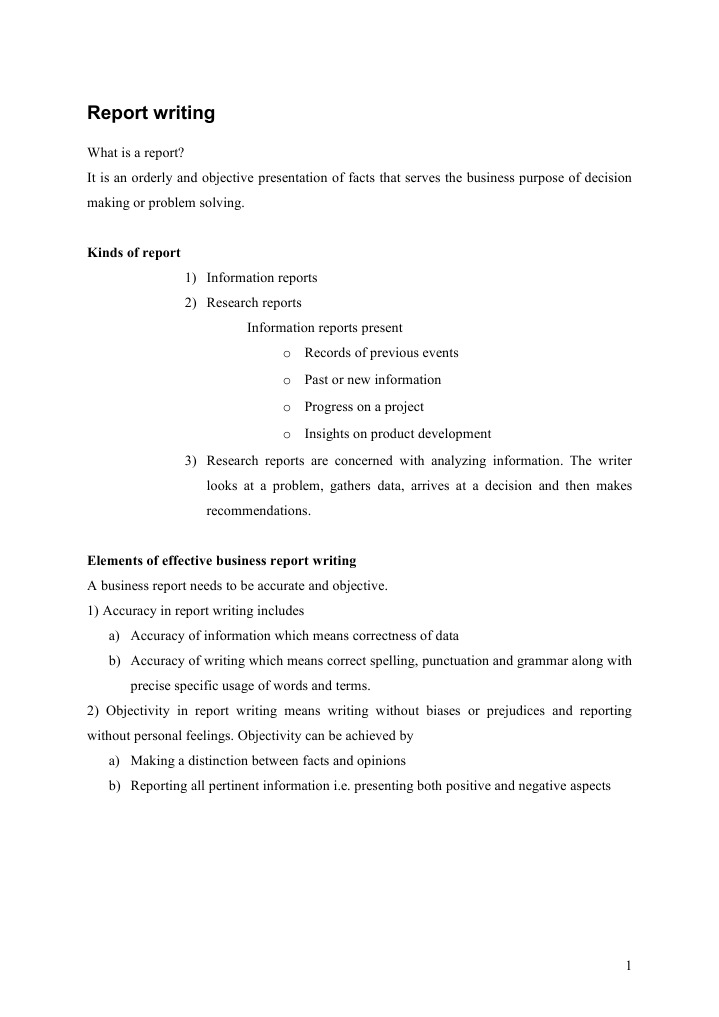 Report writing

What is a report?
It is an orderly and objective presentation of facts that serves the business purpose of decision making or problem solving.

Kinds of report

1) Information reports
2) Research reports

Information reports present

o Records of previous events
o Past or new information
o Progress on a project
o Insights on product development

3) Research reports are concerned with analyzing information. The writer looks at a problem, gathers data, arrives at a decision and then makes recommendations.

Elements of effective business report writing
A business report needs to be accurate and objective.
1) Accuracy in report writing includes
a) Accuracy of information which means correctness of data
b) Accuracy of writing which means correct spelling, punctuation and grammar along with precise specific usage of words and terms.
2) Objectivity in report writing means writing without biases or prejudices and reporting without personal feelings. Objectivity can be achieved by
a) Making a distinction between facts and opinions
b) Reporting all pertinent information i.e. presenting both positive and negative aspects

1